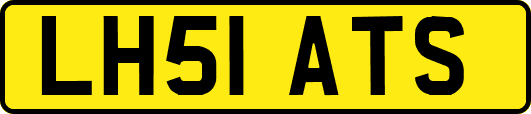 LH51 ATS